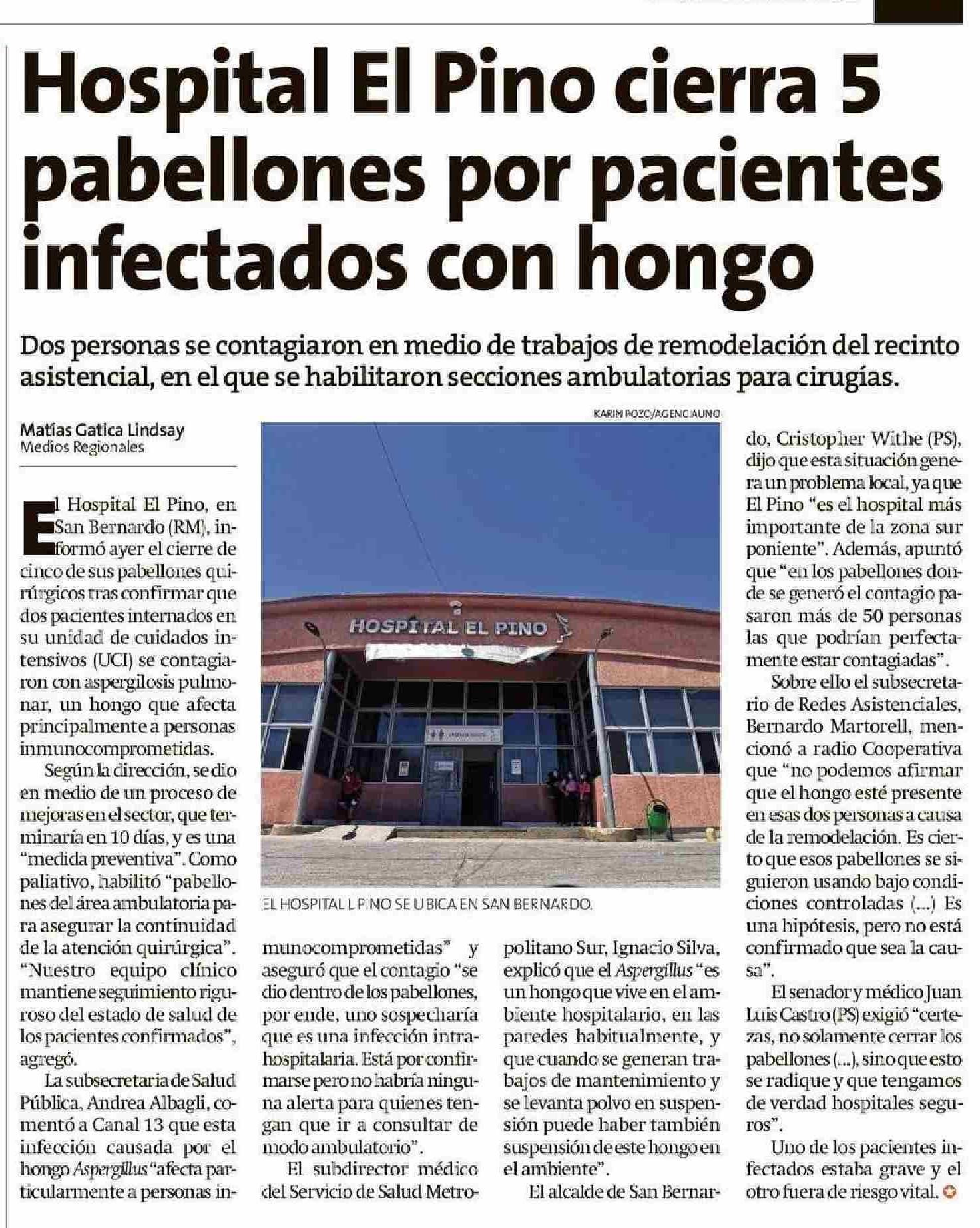 Hospital El Pino cierra 5 pabellones por pacientes infectados con hongo

Dos personas se contagiaron en medio de trabajos de remodelación del recinto asistencial, en el que se habilitaron secciones ambulatorias para cirugías.

Matías Gatica Lindsay
Medios Regionales

El Hospital El Pino, en San Bernardo (RM), informó ayer el cierre de cinco de sus pabellones quirúrgicos tras confirmar que dos pacientes internados en su unidad de cuidados intensivos (UCI) se contagiaron con aspergilosis pulmonar, un hongo que afecta principalmente a personas inmunocomprometidas.

Según la dirección, se dio en medio de un proceso de mejoras en el sector, que terminaría en 10 días, y es una "medida preventiva". Como paliativo, habilitó "pabellones del área ambulatoria para asegurar la continuidad de la atención quirúrgica". "Nuestro equipo clínico mantiene seguimiento riguroso del estado de salud de los pacientes confirmados", agregó.

La subsecretaria de Salud Pública, Andrea Albagli, comentó a Canal 13 que esta infección causada por el hongo Aspergillus "afecta particularmente a personas inmunocomprometidas" y aseguró que el contagio "se dio dentro de los pabellones, por ende, uno sospecharía que es una infección intrahospitalaria. Está por confirmarse pero no habría ninguna alerta para quienes tengan que ir a consultar de modo ambulatorio".

El subdirector médico del Servicio de Salud Metropolitano Sur, Ignacio Silva, explicó que el Aspergillus "es un hongo que vive en el ambiente hospitalario, en las paredes habitualmente, y que cuando se generan trabajos de mantenimiento y se levanta polvo en suspensión puede haber también suspensión de este hongo en el ambiente".

El alcalde de San Bernardo, Cristopher Withe (PS), dijo que esta situación genera un problema local, ya que El Pino "es el hospital más importante de la zona sur poniente". Además, apuntó que "en los pabellones donde se generó el contagio pasaron más de 50 personas las que podrían perfectamente estar contagiadas".

Sobre ello el subsecretario de Redes Asistenciales, Bernardo Martorell, mencionó a radio Cooperativa que "no podemos afirmar que el hongo esté presente en esas dos personas a causa de la remodelación. Es cierto que esos pabellones se siguieron usando bajo condiciones controladas (...) Es una hipótesis, pero no está confirmado que sea la causa".

El senador y médico Juan Luis Castro (PS) exigió "certezas, no solamente cerrar los pabellones (...), sino que esto se radique y que tengamos de verdad hospitales seguros".

Uno de los pacientes infectados estaba grave y el otro fuera de riesgo vital.

KARIN POZO/AGENCIAUNO
HOSPITAL EL PINO
EL HOSPITAL L PINO SE UBICA EN SAN BERNARDO.